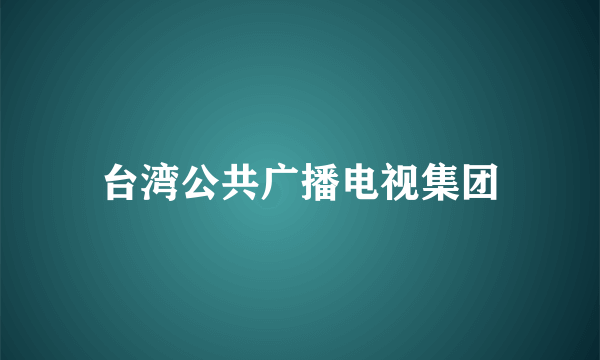 台湾公共广播电视集团